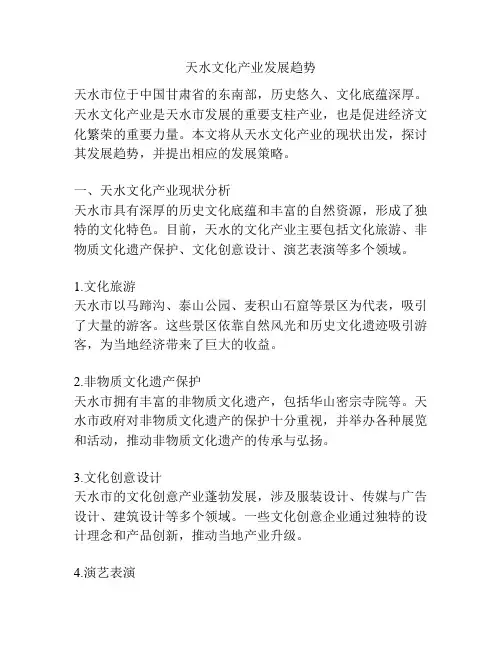 天水文化产业发展趋势

天水市位于中国甘肃省的东南部，历史悠久、文化底蕴深厚。天水文化产业是天水市发展的重要支柱产业，也是促进经济文化繁荣的重要力量。本文将从天水文化产业的现状出发，探讨其发展趋势，并提出相应的发展策略。

一、天水文化产业现状分析
天水市具有深厚的历史文化底蕴和丰富的自然资源，形成了独特的文化特色。目前，天水的文化产业主要包括文化旅游、非物质文化遗产保护、文化创意设计、演艺表演等多个领域。

1.文化旅游
天水市以马蹄沟、泰山公园、麦积山石窟等景区为代表，吸引了大量的游客。这些景区依靠自然风光和历史文化遗迹吸引游客，为当地经济带来了巨大的收益。

2.非物质文化遗产保护
天水市拥有丰富的非物质文化遗产，包括华山密宗寺院等。天水市政府对非物质文化遗产的保护十分重视，并举办各种展览和活动，推动非物质文化遗产的传承与弘扬。

3.文化创意设计
天水市的文化创意产业蓬勃发展，涉及服装设计、传媒与广告设计、建筑设计等多个领域。一些文化创意企业通过独特的设计理念和产品创新，推动当地产业升级。

4.演艺表演